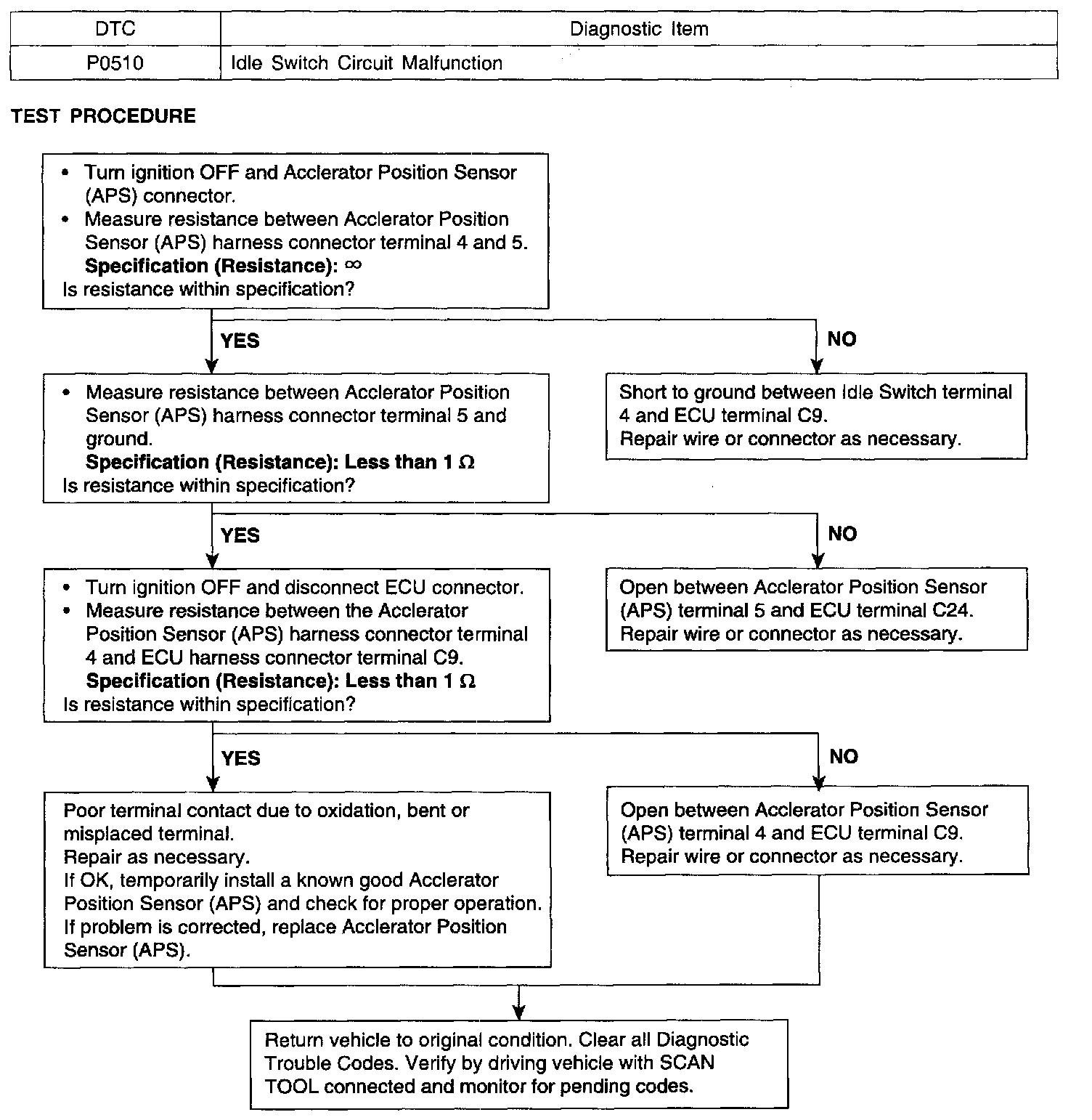 | DTC | Diagnostic Item |
|---|---|
| P0510 | Idle Switch Circuit Malfunction |

TEST PROCEDURE

• Turn ignition OFF and Acclerator Position Sensor (APS) connector.
• Measure resistance between Acclerator Position Sensor (APS) harness connector terminal 4 and 5.
Specification (Resistance): $\infty$
Is resistance within specification?

YES

NO

• Measure resistance between Acclerator Position Sensor (APS) harness connector terminal 5 and ground.
Specification (Resistance): Less than 1 $\Omega$
Is resistance within specification?

Short to ground between Idle Switch terminal 4 and ECU terminal C9.
Repair wire or connector as necessary.

YES

NO

• Turn ignition OFF and disconnect ECU connector.
• Measure resistance between the Acclerator Position Sensor (APS) harness connector terminal 4 and ECU harness connector terminal C9.
Specification (Resistance): Less than 1 $\Omega$
Is resistance within specification?

Open between Acclerator Position Sensor (APS) terminal 5 and ECU terminal C24.
Repair wire or connector as necessary.

YES

NO

Poor terminal contact due to oxidation, bent or misplaced terminal.
Repair as necessary.
If OK, temporarily install a known good Acclerator Position Sensor (APS) and check for proper operation.
If problem is corrected, replace Acclerator Position Sensor (APS).

Open between Acclerator Position Sensor (APS) terminal 4 and ECU terminal C9.
Repair wire or connector as necessary.

Return vehicle to original condition. Clear all Diagnostic Trouble Codes. Verify by driving vehicle with SCAN TOOL connected and monitor for pending codes.